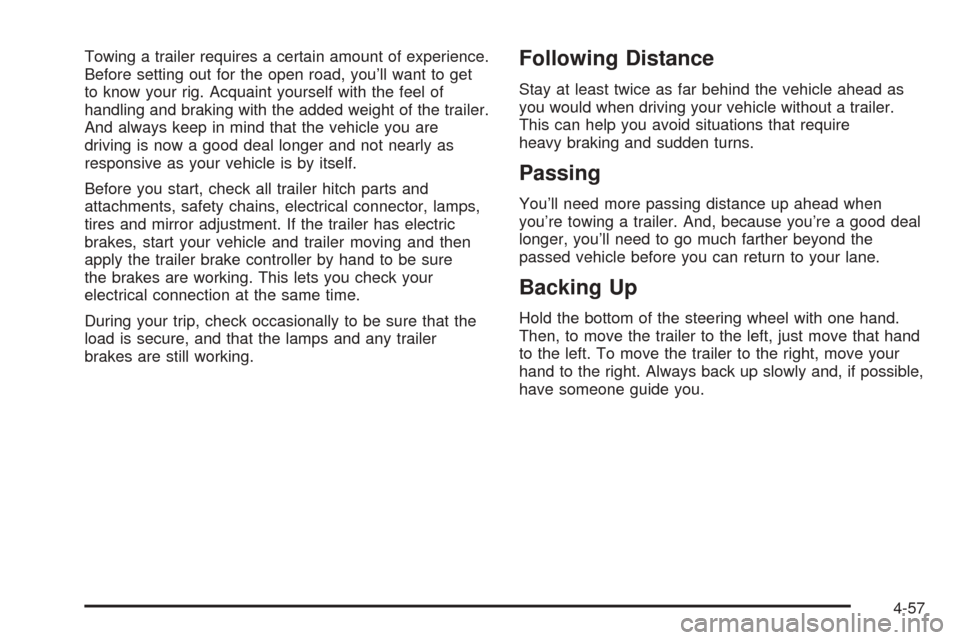 Towing a trailer requires a certain amount of experience. Before setting out for the open road, you'll want to get to know your rig. Acquaint yourself with the feel of handling and braking with the added weight of the trailer. And always keep in mind that the vehicle you are driving is now a good deal longer and not nearly as responsive as your vehicle is by itself.

Before you start, check all trailer hitch parts and attachments, safety chains, electrical connector, lamps, tires and mirror adjustment. If the trailer has electric brakes, start your vehicle and trailer moving and then apply the trailer brake controller by hand to be sure the brakes are working. This lets you check your electrical connection at the same time.

During your trip, check occasionally to be sure that the load is secure, and that the lamps and any trailer brakes are still working.

Following Distance

Stay at least twice as far behind the vehicle ahead as you would when driving your vehicle without a trailer. This can help you avoid situations that require heavy braking and sudden turns.

Passing

You'll need more passing distance up ahead when you're towing a trailer. And, because you're a good deal longer, you'll need to go much farther beyond the passed vehicle before you can return to your lane.

Backing Up

Hold the bottom of the steering wheel with one hand. Then, to move the trailer to the left, just move that hand to the left. To move the trailer to the right, move your hand to the right. Always back up slowly and, if possible, have someone guide you.

4-57

carmanualsonline.info